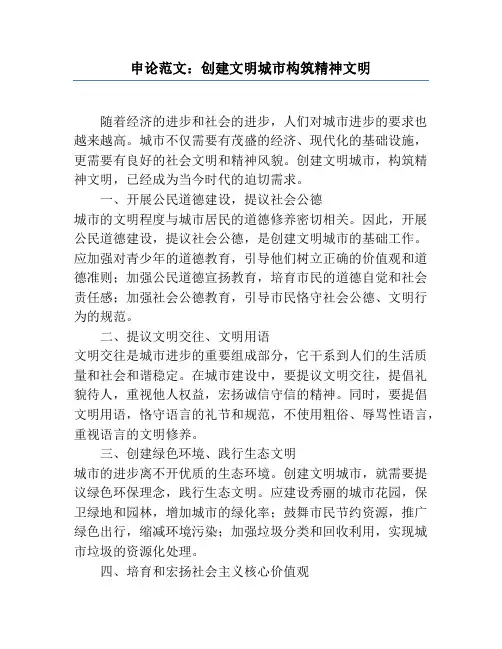 申论范文：创建文明城市构筑精神文明

随着经济的进步和社会的进步，人们对城市进步的要求也越来越高。城市不仅需要有茂盛的经济、现代化的基础设施，更需要有良好的社会文明和精神风貌。创建文明城市，构筑精神文明，已经成为当今时代的迫切需求。

一、开展公民道德建设，提议社会公德

城市的文明程度与城市居民的道德修养密切相关。因此，开展公民道德建设，提议社会公德，是创建文明城市的基础工作。应加强对青少年的道德教育，引导他们树立正确的价值观和道德准则；加强公民道德宣扬教育，培育市民的道德自觉和社会责任感；加强社会公德教育，引导市民恪守社会公德、文明行为的规范。

二、提议文明交往、文明用语

文明交往是城市进步的重要组成部分，它干系到人们的生活质量和社会和谐稳定。在城市建设中，要提议文明交往，提倡礼貌待人，重视他人权益，宏扬诚信守信的精神。同时，要提倡文明用语，恪守语言的礼节和规范，不使用粗俗、辱骂性语言，重视语言的文明修养。

三、创建绿色环境、践行生态文明

城市的进步离不开优质的生态环境。创建文明城市，就需要提议绿色环保理念，践行生态文明。应建设秀丽的城市花园，保卫绿地和园林，增加城市的绿化率；鼓舞市民节约资源，推广绿色出行，缩减环境污染；加强垃圾分类和回收利用，实现城市垃圾的资源化处理。

四、培育和宏扬社会主义核心价值观